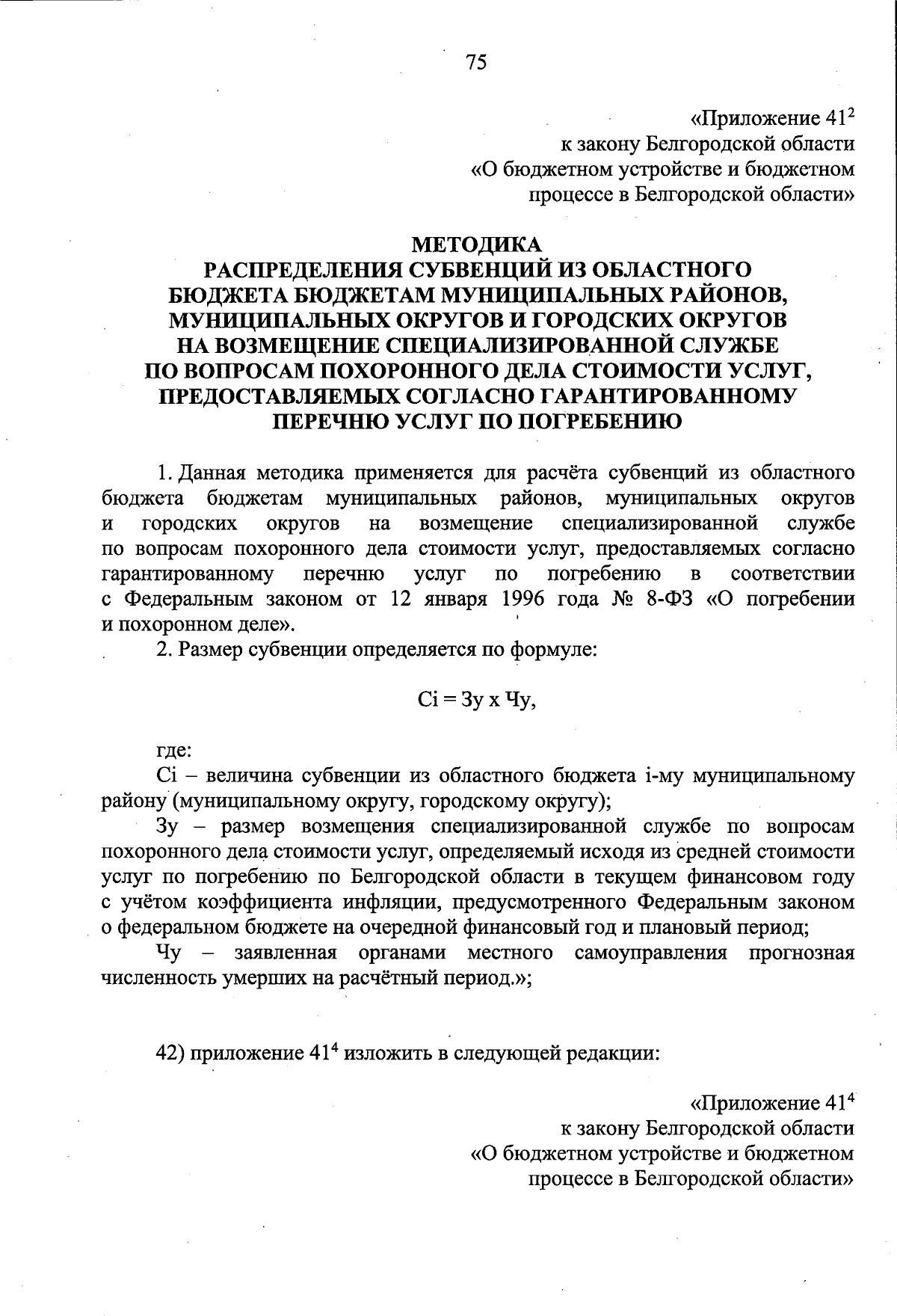 75

«Приложение $41^2$
к закону Белгородской области
«О бюджетном устройстве и бюджетном процессе в Белгородской области»

МЕТОДИКА
РАСПРЕДЕЛЕНИЯ СУБВЕНЦИЙ ИЗ ОБЛАСТНОГО БЮДЖЕТА БЮДЖЕТАМ МУНИЦИПАЛЬНЫХ РАЙОНОВ, МУНИЦИПАЛЬНЫХ ОКРУГОВ И ГОРОДСКИХ ОКРУГОВ НА ВОЗМЕЩЕНИЕ СПЕЦИАЛИЗИРОВАННОЙ СЛУЖБЕ ПО ВОПРОСАМ ПОХОРОННОГО ДЕЛА СТОИМОСТИ УСЛУГ, ПРЕДОСТАВЛЯЕМЫХ СОГЛАСНО ГАРАНТИРОВАННОМУ ПЕРЕЧНЮ УСЛУГ ПО ПОГРЕБЕНИЮ

1. Данная методика применяется для расчёта субвенций из областного бюджета бюджетам муниципальных районов, муниципальных округов и городских округов на возмещение специализированной службе по вопросам похоронного дела стоимости услуг, предоставляемых согласно гарантированному перечню услуг по погребению в соответствии с Федеральным законом от 12 января 1996 года № 8-ФЗ «О погребении и похоронном деле».

2. Размер субвенции определяется по формуле:

Сi = Зу х Чу,

где:

Сi – величина субвенции из областного бюджета i-му муниципальному району (муниципальному округу, городскому округу);

Зу – размер возмещения специализированной службе по вопросам похоронного дела стоимости услуг, определяемый исходя из средней стоимости услуг по погребению по Белгородской области в текущем финансовом году с учётом коэффициента инфляции, предусмотренного Федеральным законом о федеральном бюджете на очередной финансовый год и плановый период;

Чу – заявленная органами местного самоуправления прогнозная численность умерших на расчётный период.»;

42) приложение $41^4$ изложить в следующей редакции:

«Приложение $41^4$
к закону Белгородской области
«О бюджетном устройстве и бюджетном процессе в Белгородской области»